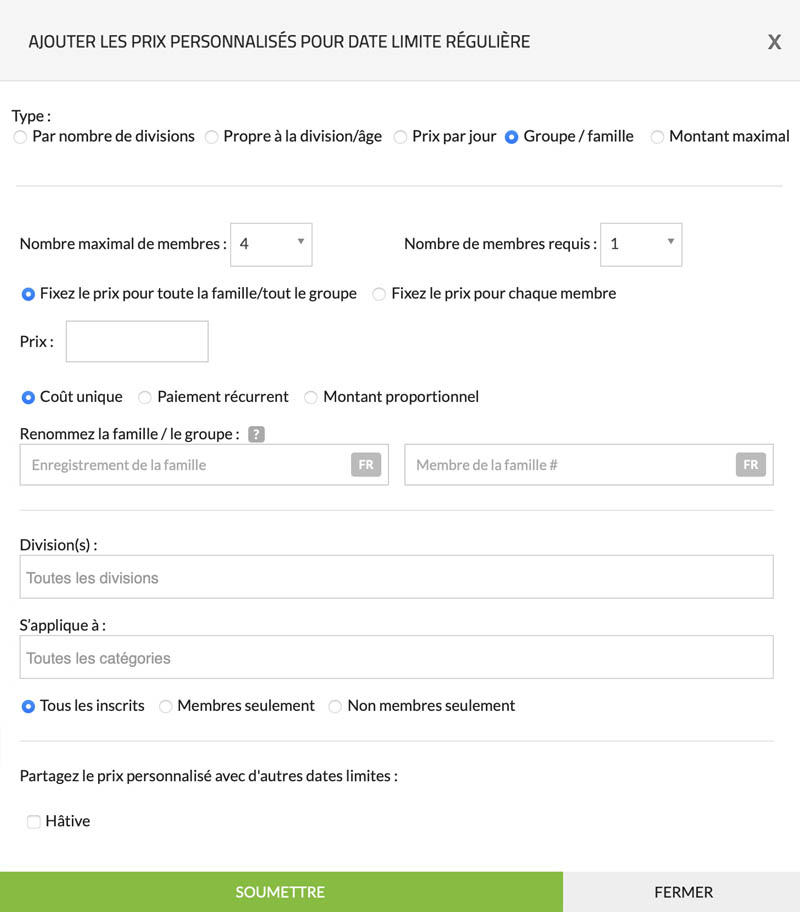 AJOUTER LES PRIX PERSONNALISÉS POUR DATE LIMITE RÉGULIÈRE

X

Type :

Par nombre de divisions  Propre à la division/âge  Prix par jour  Groupe / famille  Montant maximal

Nombre maximal de membres : 4

Nombre de membres requis : 1

Fixez le prix pour toute la famille/tout le groupe  Fixez le prix pour chaque membre

Prix :

Coût unique  Paiement récurrent  Montant proportionnel

Renommez la famille / le groupe : ?

Enregistrement de la famille FR

Membre de la famille # FR

Division(s) :

Toutes les divisions

S'applique à :

Toutes les catégories

Tous les inscrits  Membres seulement  Non membres seulement

Partagez le prix personnalisé avec d'autres dates limites :

Hâtive

SOUMETTRE

FERMER